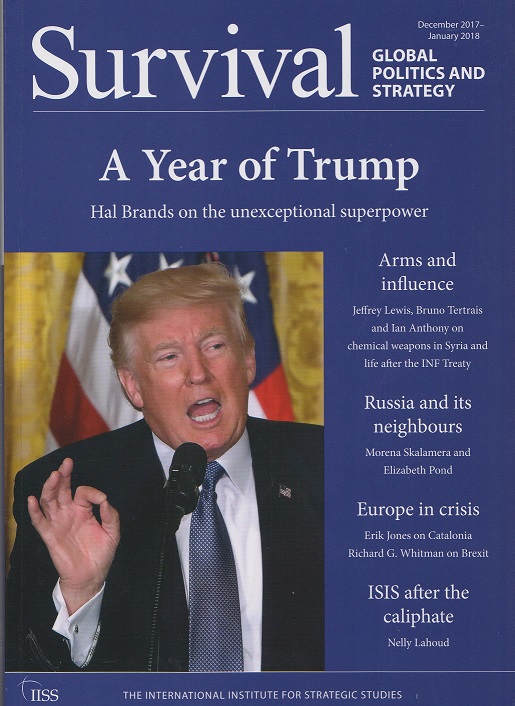 Survival

December 2017–
January 2018

GLOBAL
POLITICS AND
STRATEGY

A Year of Trump

Hal Brands on the unexceptional superpower

Arms and influence

Jeffrey Lewis, Bruno Tertrais and Ian Anthony on chemical weapons in Syria and life after the INF Treaty

Russia and its neighbours

Morena Skalamera and Elizabeth Pond

Europe in crisis

Erik Jones on Catalonia
Richard G. Whitman on Brexit

ISIS after the caliphate

Nelly Lahoud

IISS

THE INTERNATIONAL INSTITUTE FOR STRATEGIC STUDIES